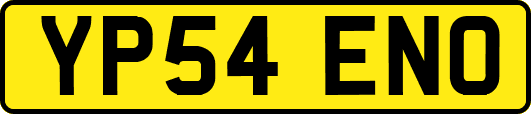 YP54 ENO